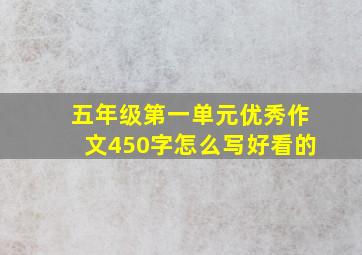 五年级第一单元优秀作文450字怎么写好看的